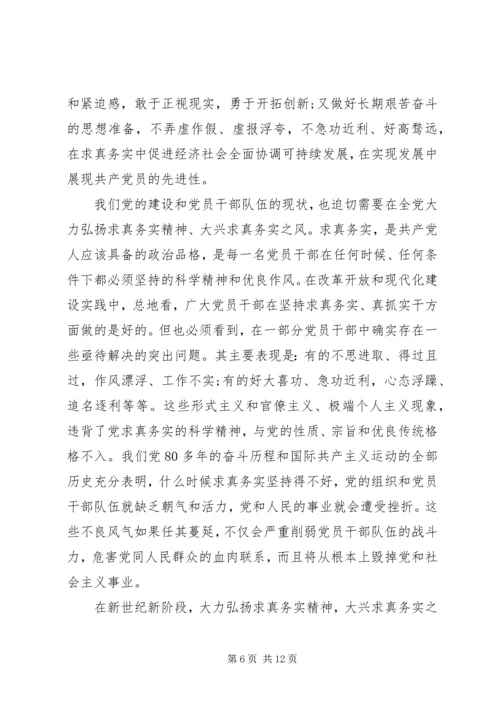 和紧迫感，敢于正视现实，勇于开拓创新;又做好长期艰苦奋斗的思想准备，不弄虚作假、虚报浮夸，不急功近利、好高骛远，在求真务实中促进经济社会全面协调可持续发展，在实现发展中展现共产党员的先进性。

我们党的建设和党员干部队伍的现状，也迫切需要在全党大力弘扬求真务实精神、大兴求真务实之风。求真务实，是共产党人应该具备的政治品格，是每一名党员干部在任何时候、任何条件下都必须坚持的科学精神和优良作风。在改革开放和现代化建设实践中，总地看，广大党员干部在坚持求真务实、真抓实干方面做的是好的。但也必须看到，在一部分党员干部中确实存在一些亟待解决的突出问题。其主要表现是：有的不思进取、得过且过，作风漂浮、工作不实;有的好大喜功、急功近利，心态浮躁、追名逐利等等。这些形式主义和官僚主义、极端个人主义现象，违背了党求真务实的科学精神，与党的性质、宗旨和优良传统格格不入。我们党80多年的奋斗历程和国际共产主义运动的全部历史充分表明，什么时候求真务实坚持得不好，党的组织和党员干部队伍就缺乏朝气和活力，党和人民的事业就会遭受挫折。这些不良风气如果任其蔓延，不仅会严重削弱党员干部队伍的战斗力，危害党同人民群众的血肉联系，而且将从根本上毁掉党和社会主义事业。

在新世纪新阶段，大力弘扬求真务实精神，大兴求真务实之

第6页 共12页